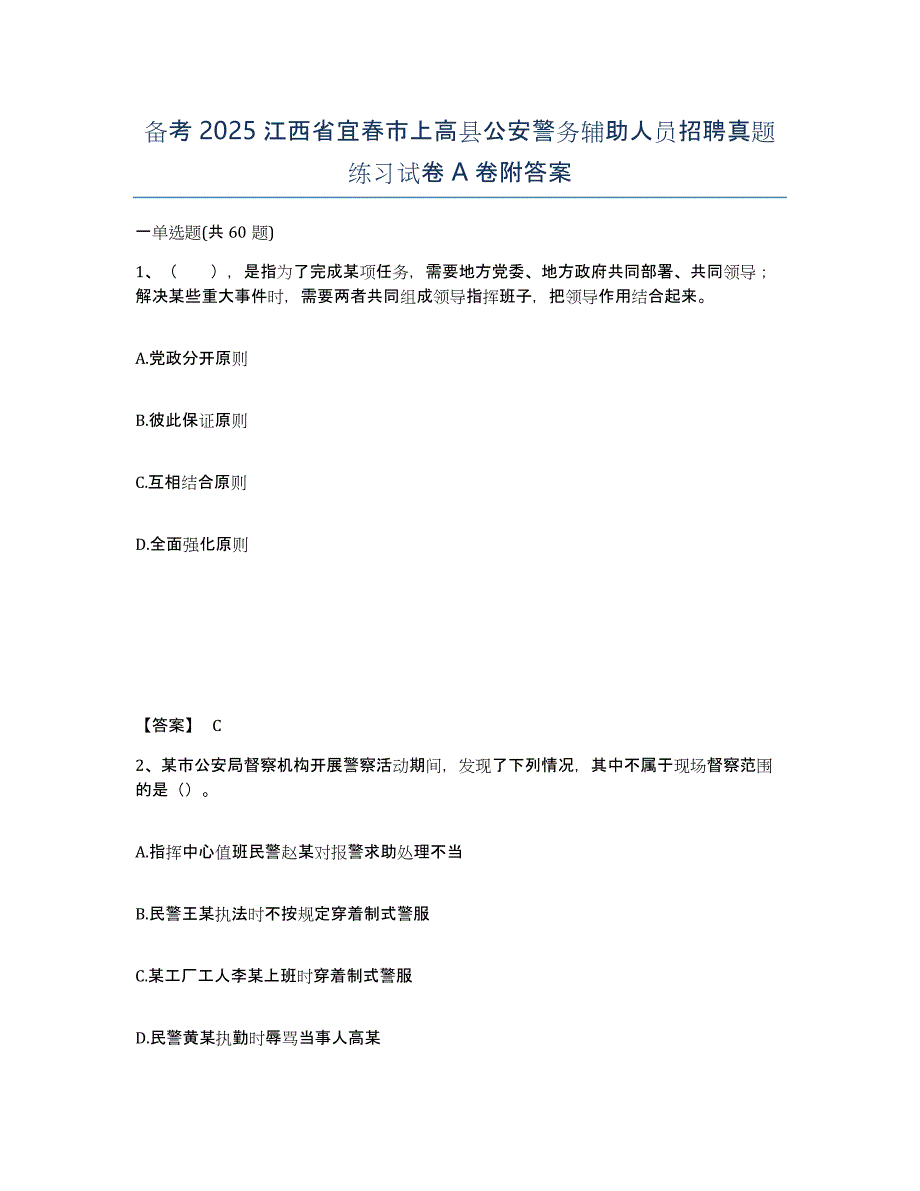 备考 2025 江西省宜春市上高县公安警务辅助人员招聘真题练习试卷 A 卷附答案

一单选题(共 60 题)

1、（　　），是指为了完成某项任务，需要地方党委、地方政府共同部署、共同领导；解决某些重大事件时，需要两者共同组成领导指挥班子，把领导作用结合起来。

A.党政分开原则

B.彼此保证原则

C.互相结合原则

D.全面强化原则

【答案】 C

2、某市公安局督察机构开展警察活动期间，发现了下列情况，其中不属于现场督察范围的是（）。

A.指挥中心值班民警赵某对报警求助处理不当

B.民警王某执法时不按规定穿着制式警服

C.某工厂工人李某上班时穿着制式警服

D.民警黄某执勤时辱骂当事人高某